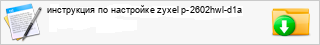 инструкция по настройке zyxel p-2602hwl-d1a